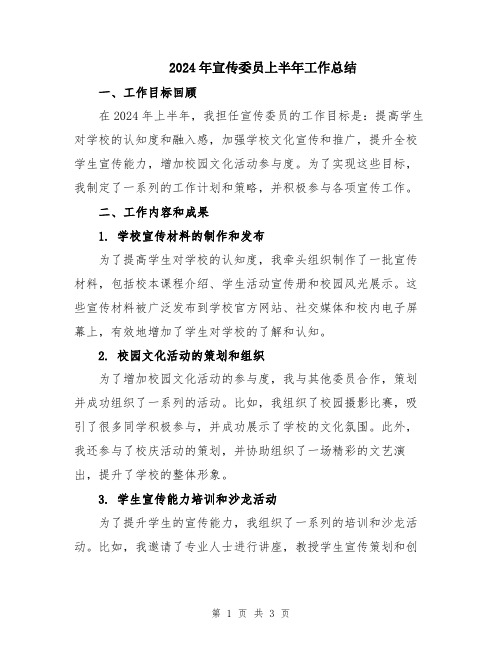 2024年宣传委员上半年工作总结

一、工作目标回顾

在2024年上半年，我担任宣传委员的工作目标是：提高学生对学校的认知度和融入感，加强学校文化宣传和推广，提升全校学生宣传能力，增加校园文化活动参与度。为了实现这些目标，我制定了一系列的工作计划和策略，并积极参与各项宣传工作。

二、工作内容和成果

1. 学校宣传材料的制作和发布

为了提高学生对学校的认知度，我牵头组织制作了一批宣传材料，包括校本课程介绍、学生活动宣传册和校园风光展示。这些宣传材料被广泛发布到学校官方网站、社交媒体和校内电子屏幕上，有效地增加了学生对学校的了解和认知。

2. 校园文化活动的策划和组织

为了增加校园文化活动的参与度，我与其他委员合作，策划并成功组织了一系列的活动。比如，我组织了校园摄影比赛，吸引了很多同学积极参与，并成功展示了学校的文化氛围。此外，我还参与了校庆活动的策划，并协助组织了一场精彩的文艺演出，提升了学校的整体形象。

3. 学生宣传能力培训和沙龙活动

为了提升学生的宣传能力，我组织了一系列的培训和沙龙活动。比如，我邀请了专业人士进行讲座，教授学生宣传策划和创

第 1 页 共 3 页